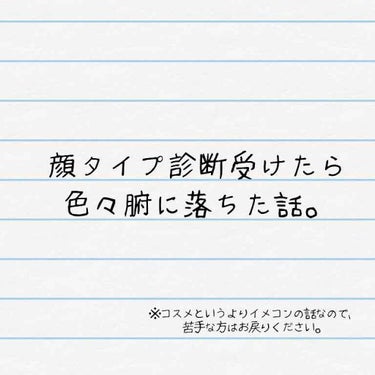 顔タイプ診断受けたら
色々腑に落ちた話。

※コスメというよりイメコンの話なので、
苦手な方はお戻りください。